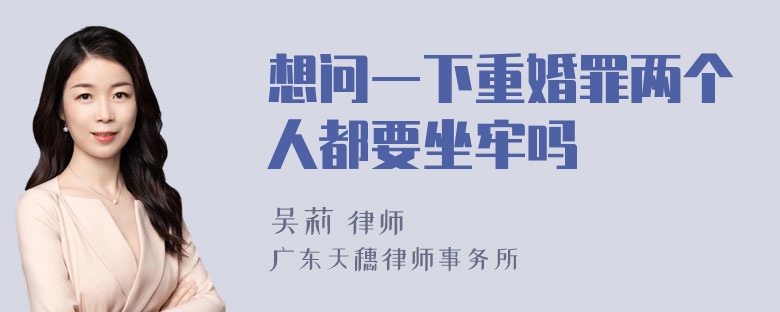 想问一下重婚罪两个人都要坐牢吗

吴莉 律师

广东天穗律师事务所